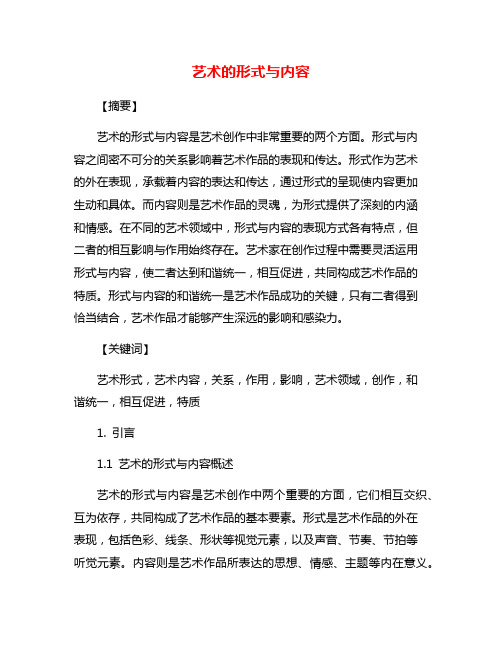 艺术的形式与内容

【摘要】

艺术的形式与内容是艺术创作中非常重要的两个方面。形式与内容之间密不可分的关系影响着艺术作品的表现和传达。形式作为艺术的外在表现，承载着内容的表达和传达，通过形式的呈现使内容更加生动和具体。而内容则是艺术作品的灵魂，为形式提供了深刻的内涵和情感。在不同的艺术领域中，形式与内容的表现方式各有特点，但二者的相互影响与作用始终存在。艺术家在创作过程中需要灵活运用形式与内容，使二者达到和谐统一，相互促进，共同构成艺术作品的特质。形式与内容的和谐统一是艺术作品成功的关键，只有二者得到恰当结合，艺术作品才能够产生深远的影响和感染力。

【关键词】

艺术形式，艺术内容，关系，作用，影响，艺术领域，创作，和谐统一，相互促进，特质

1. 引言

1.1 艺术的形式与内容概述

艺术的形式与内容是艺术创作中两个重要的方面，它们相互交织、互为依存，共同构成了艺术作品的基本要素。形式是艺术作品的外在表现，包括色彩、线条、形状等视觉元素，以及声音、节奏、节拍等听觉元素。内容则是艺术作品所表达的思想、情感、主题等内在意义。